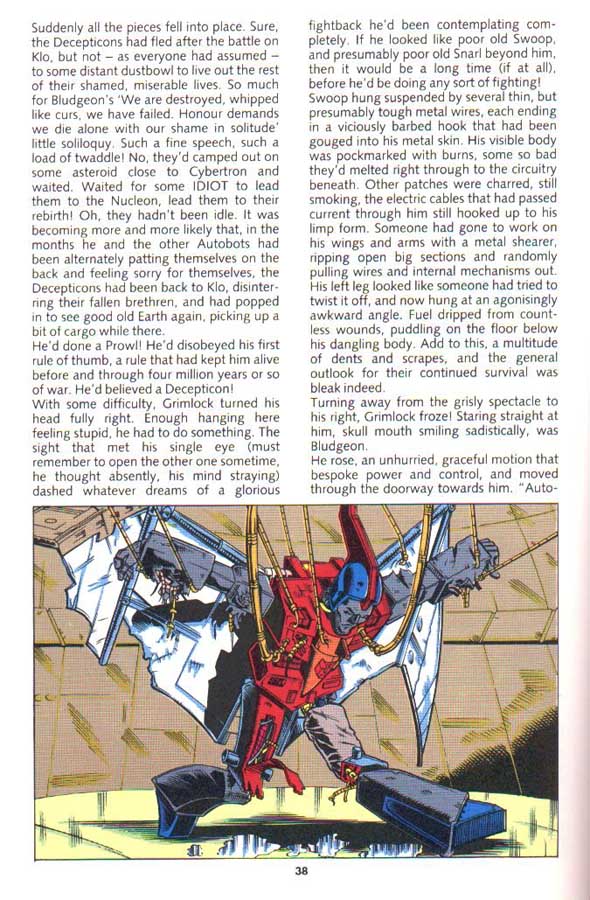 Suddenly all the pieces fell into place. Sure, the Decepticons had fled after the battle on Klo, but not – as everyone had assumed – to some distant dustbowl to live out the rest of their shamed, miserable lives. So much for Bludgeon's 'We are destroyed, whipped like curs, we have failed. Honour demands we die alone with our shame in solitude' little soliloquy. Such a fine speech, such a load of twaddle! No, they'd camped out on some asteroid close to Cybertron and waited. Waited for some IDIOT to lead them to the Nucleon, lead them to their rebirth! Oh, they hadn't been idle. It was becoming more and more likely that, in the months he and the other Autobots had been alternately patting themselves on the back and feeling sorry for themselves, the Decepticons had been back to Klo, disinterring their fallen brethren, and had popped in to see good old Earth again, picking up a bit of cargo while there.

He'd done a Prowl! He'd disobeyed his first rule of thumb, a rule that had kept him alive before and through four million years or so of war. He'd believed a Decepticon!

With some difficulty, Grimlock turned his head fully right. Enough hanging here feeling stupid, he had to do something. The sight that met his single eye (must remember to open the other one sometime, he thought absently, his mind straying) dashed whatever dreams of a glorious fightback he'd been contemplating completely. If he looked like poor old Swoop, and presumably poor old Snarl beyond him, then it would be a long time (if at all), before he'd be doing any sort of fighting!

Swoop hung suspended by several thin, but presumably tough metal wires, each ending in a viciously barbed hook that had been gouged into his metal skin. His visible body was pockmarked with burns, some so bad they'd melted right through to the circuitry beneath. Other patches were charred, still smoking, the electric cables that had passed current through him still hooked up to his limp form. Someone had gone to work on his wings and arms with a metal shearer, ripping open big sections and randomly pulling wires and internal mechanisms out. His left leg looked like someone had tried to twist it off, and now hung at an agonisingly awkward angle. Fuel dripped from countless wounds, puddling on the floor below his dangling body. Add to this, a multitude of dents and scrapes, and the general outlook for their continued survival was bleak indeed.

Turning away from the grisly spectacle to his right, Grimlock froze! Staring straight at him, skull mouth smiling sadistically, was Bludgeon.

He rose, an unhurried, graceful motion that bespoke power and control, and moved through the doorway towards him. "Auto-

38